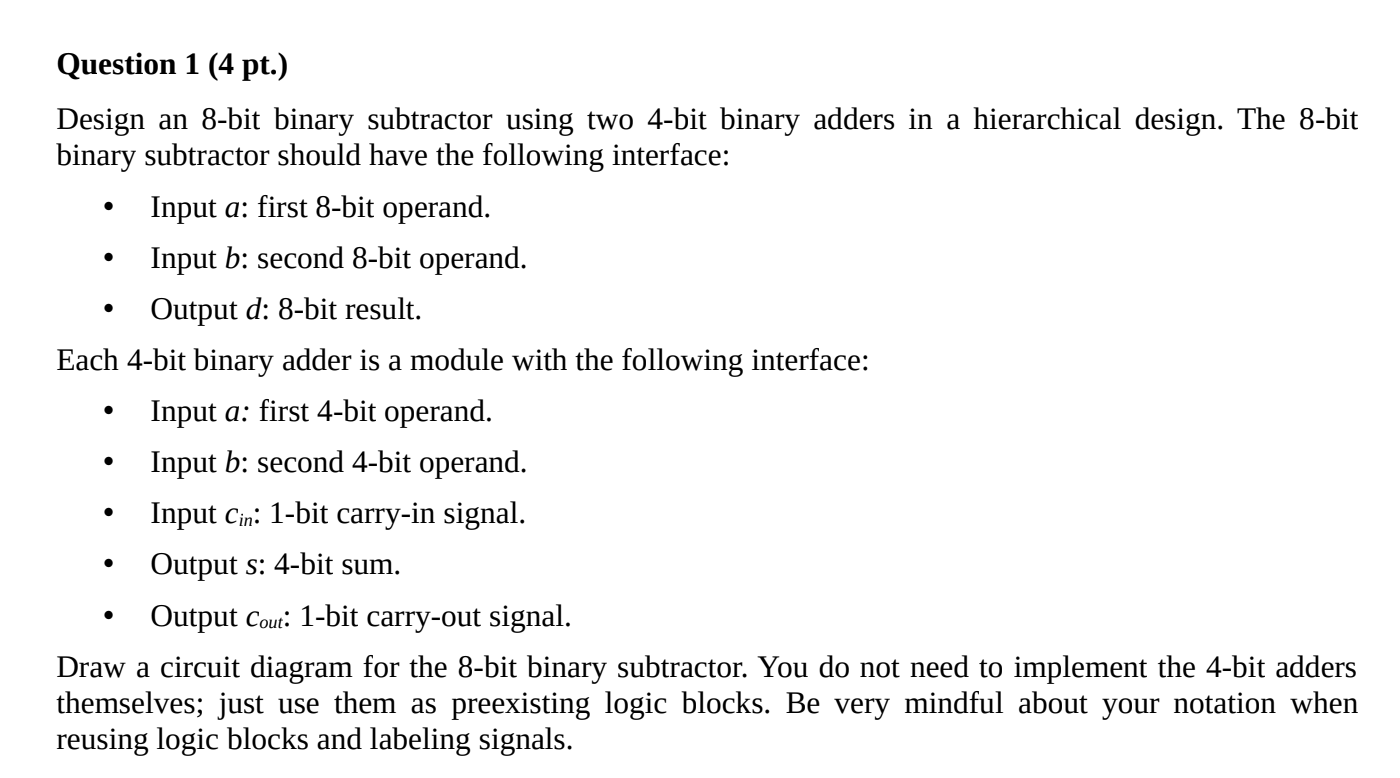 Question 1 (4 pt.)

Design an 8-bit binary subtractor using two 4-bit binary adders in a hierarchical design. The 8-bit binary subtractor should have the following interface:

• Input a: first 8-bit operand.
• Input b: second 8-bit operand.
• Output d: 8-bit result.

Each 4-bit binary adder is a module with the following interface:

• Input a: first 4-bit operand.
• Input b: second 4-bit operand.
• Input $c_{in}$: 1-bit carry-in signal.
• Output s: 4-bit sum.
• Output $c_{out}$: 1-bit carry-out signal.

Draw a circuit diagram for the 8-bit binary subtractor. You do not need to implement the 4-bit adders themselves; just use them as preexisting logic blocks. Be very mindful about your notation when reusing logic blocks and labeling signals.